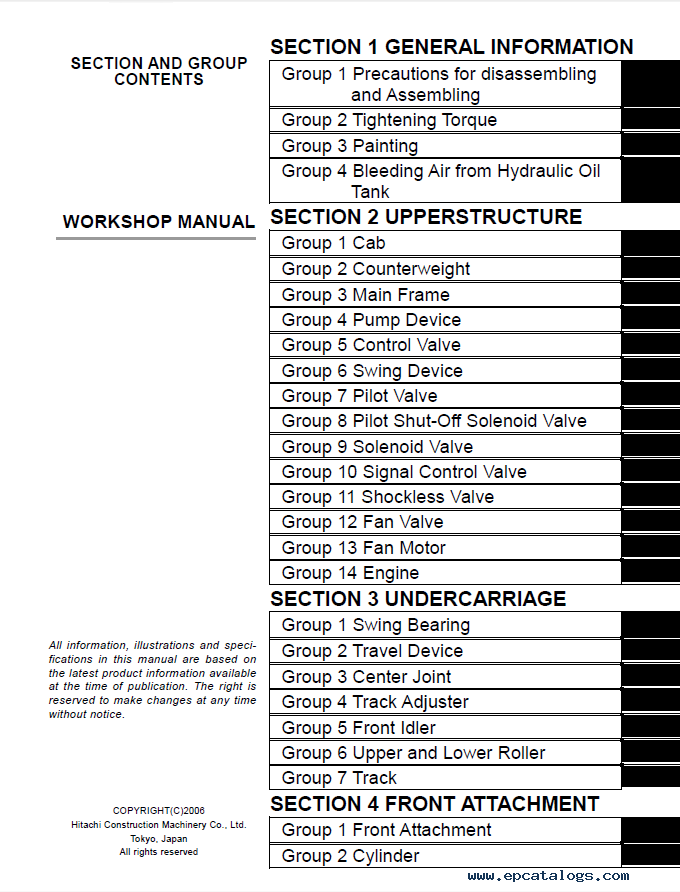 SECTION AND GROUP CONTENTS

WORKSHOP MANUAL

All information, illustrations and specifications in this manual are based on the latest product information available at the time of publication. The right is reserved to make changes at any time without notice.

COPYRIGHT(C)2006
Hitachi Construction Machinery Co., Ltd.
Tokyo, Japan
All rights reserved

SECTION 1 GENERAL INFORMATION

Group 1 Precautions for disassembling and Assembling
Group 2 Tightening Torque
Group 3 Painting
Group 4 Bleeding Air from Hydraulic Oil Tank

SECTION 2 UPPERSTRUCTURE

Group 1 Cab
Group 2 Counterweight
Group 3 Main Frame
Group 4 Pump Device
Group 5 Control Valve
Group 6 Swing Device
Group 7 Pilot Valve
Group 8 Pilot Shut-Off Solenoid Valve
Group 9 Solenoid Valve
Group 10 Signal Control Valve
Group 11 Shockless Valve
Group 12 Fan Valve
Group 13 Fan Motor
Group 14 Engine

SECTION 3 UNDERCARRIAGE

Group 1 Swing Bearing
Group 2 Travel Device
Group 3 Center Joint
Group 4 Track Adjuster
Group 5 Front Idler
Group 6 Upper and Lower Roller
Group 7 Track

SECTION 4 FRONT ATTACHMENT

Group 1 Front Attachment
Group 2 Cylinder

www.epcatalogs.com